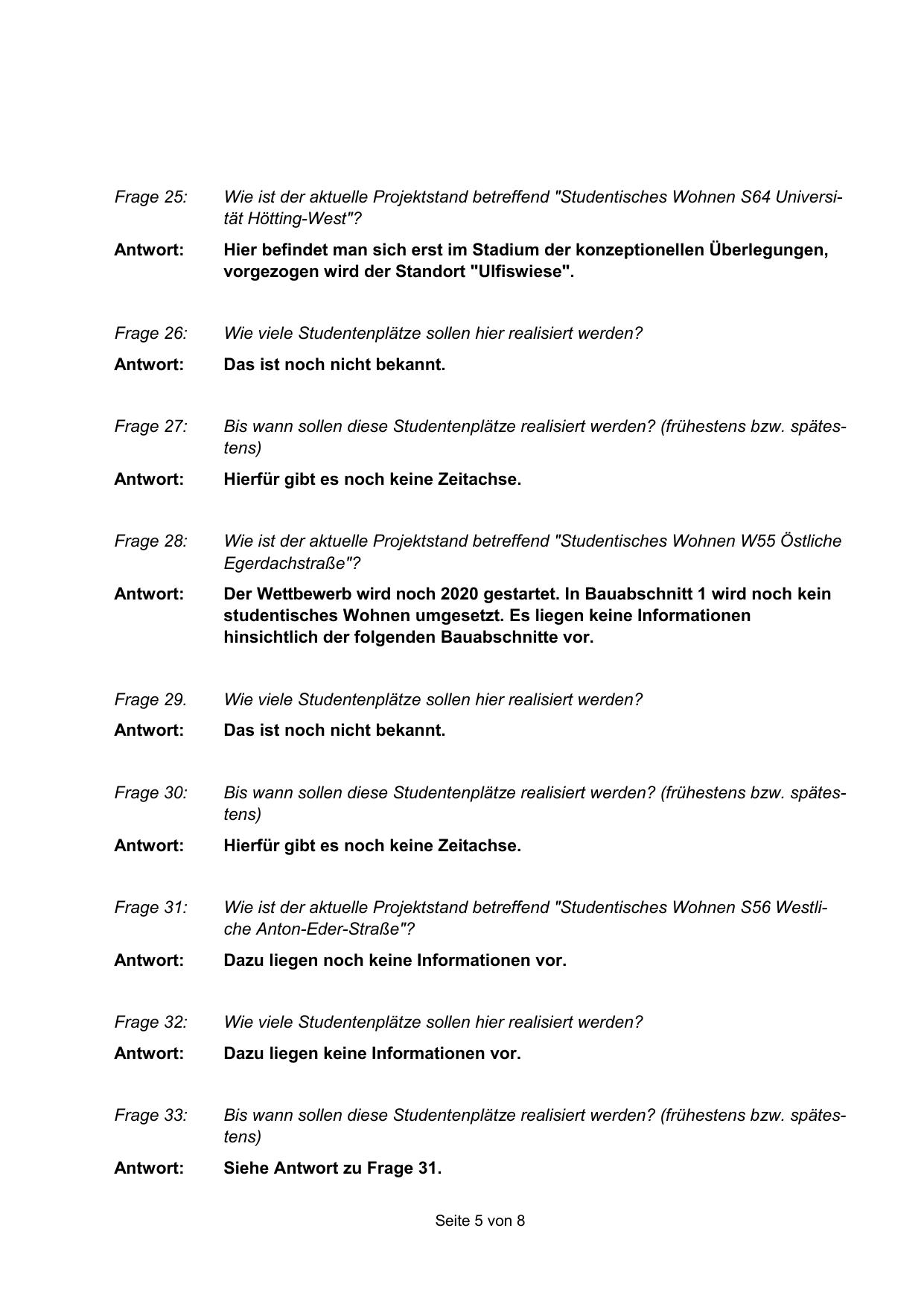 Frage 25: Wie ist der aktuelle Projektstand betreffend "Studentisches Wohnen S64 Universität Hötting-West"?

Antwort: Hier befindet man sich erst im Stadium der konzeptionellen Überlegungen, vorgezogen wird der Standort "Ulfiswiese".

Frage 26: Wie viele Studentenplätze sollen hier realisiert werden?

Antwort: Das ist noch nicht bekannt.

Frage 27: Bis wann sollen diese Studentenplätze realisiert werden? (frühestens bzw. spätestens)

Antwort: Hierfür gibt es noch keine Zeitachse.

Frage 28: Wie ist der aktuelle Projektstand betreffend "Studentisches Wohnen W55 Östliche Egerdachstraße"?

Antwort: Der Wettbewerb wird noch 2020 gestartet. In Bauabschnitt 1 wird noch kein studentisches Wohnen umgesetzt. Es liegen keine Informationen hinsichtlich der folgenden Bauabschnitte vor.

Frage 29. Wie viele Studentenplätze sollen hier realisiert werden?

Antwort: Das ist noch nicht bekannt.

Frage 30: Bis wann sollen diese Studentenplätze realisiert werden? (frühestens bzw. spätestens)

Antwort: Hierfür gibt es noch keine Zeitachse.

Frage 31: Wie ist der aktuelle Projektstand betreffend "Studentisches Wohnen S56 Westliche Anton-Eder-Straße"?

Antwort: Dazu liegen noch keine Informationen vor.

Frage 32: Wie viele Studentenplätze sollen hier realisiert werden?

Antwort: Dazu liegen keine Informationen vor.

Frage 33: Bis wann sollen diese Studentenplätze realisiert werden? (frühestens bzw. spätestens)

Antwort: Siehe Antwort zu Frage 31.

Seite 5 von 8